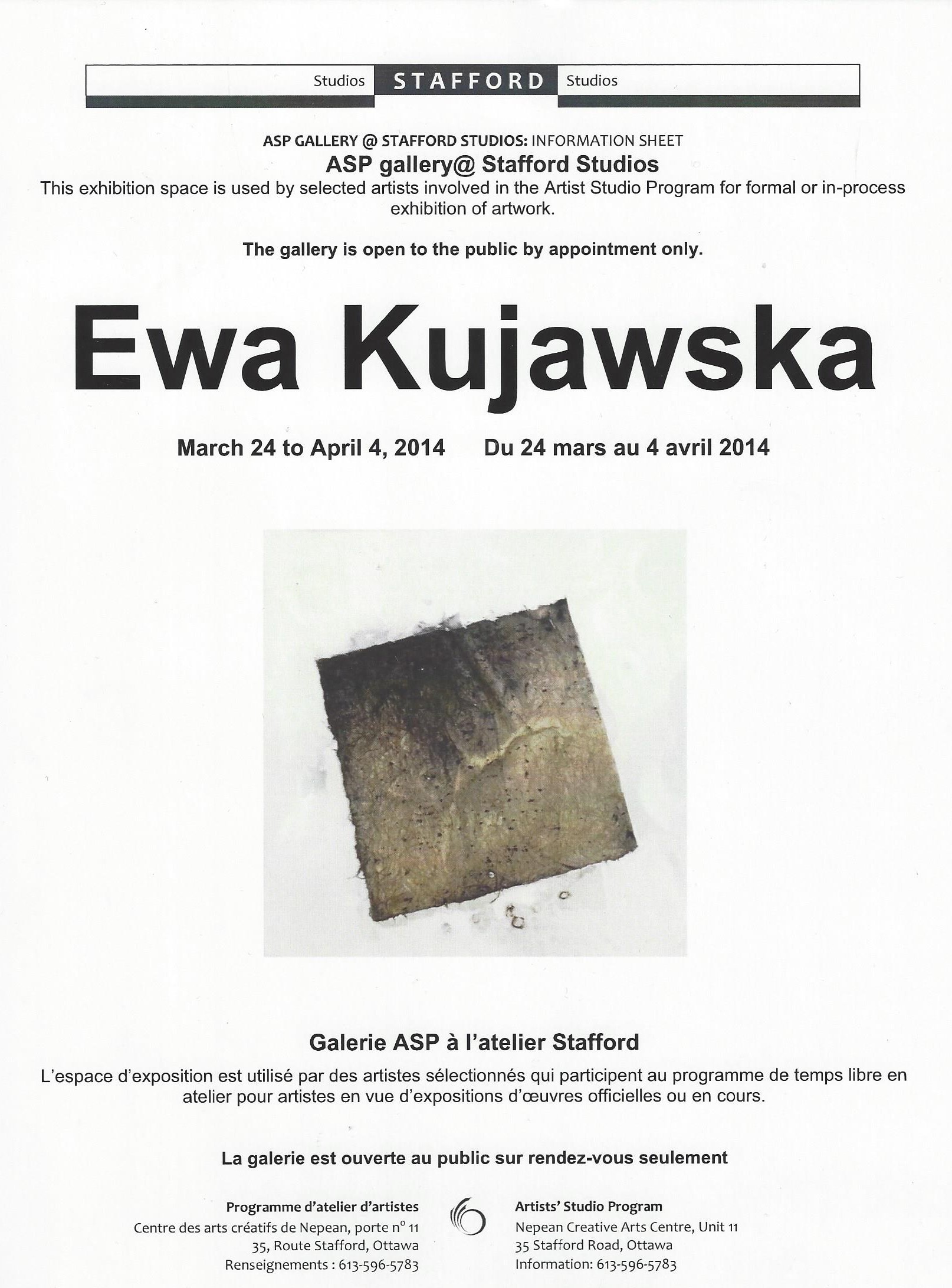 Studios STAFFORD Studios

ASP GALLERY @ STAFFORD STUDIOS: INFORMATION SHEET

ASP gallery@ Stafford Studios

This exhibition space is used by selected artists involved in the Artist Studio Program for formal or in-process exhibition of artwork.

The gallery is open to the public by appointment only.

Ewa Kujawska

March 24 to April 4, 2014 Du 24 mars au 4 avril 2014

Galerie ASP à l'atelier Stafford

L'espace d'exposition est utilisé par des artistes sélectionnés qui participent au programme de temps libre en atelier pour artistes en vue d'expositions d'œuvres officielles ou en cours.

La galerie est ouverte au public sur rendez-vous seulement

Programme d'atelier d'artistes
Centre des arts créatifs de Nepean, porte n° 11
35, Route Stafford, Ottawa
Renseignements : 613-596-5783

Artists' Studio Program
Nepean Creative Arts Centre, Unit 11
35 Stafford Road, Ottawa
Information: 613-596-5783